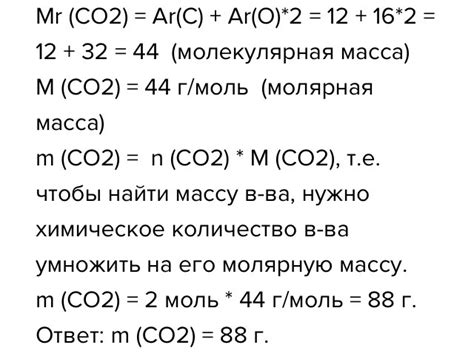 Mr (CO2) = Ar(C) + Ar(O)*2 = 12 + 16*2 = 12 + 32 = 44 (молекулярная масса)
M (CO2) = 44 г/моль (молярная масса)
m (CO2) = n (CO2) * M (CO2), т.е. чтобы найти массу в-ва, нужно химическое количество в-ва умножить на его молярную массу.
m (CO2) = 2 моль * 44 г/моль = 88 г.
Ответ: m (CO2) = 88 г.